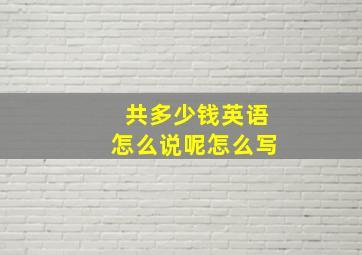 共多少钱英语
怎么说呢怎么写